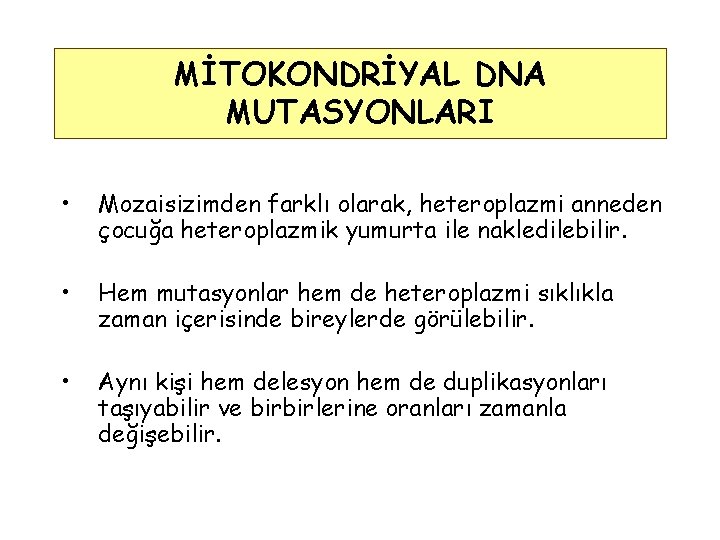 MİTOKONDRİYAL DNA MUTASYONLARI

• Mozaisizimden farklı olarak, heteroplazmi anneden çocuğa heteroplazmik yumurta ile nakledilebilir.

• Hem mutasyonlar hem de heteroplazmi sıklıkla zaman içerisinde bireylerde görülebilir.

• Aynı kişi hem delesyon hem de duplikasyonları taşıyabilir ve birbirlerine oranları zamanla değişebilir.